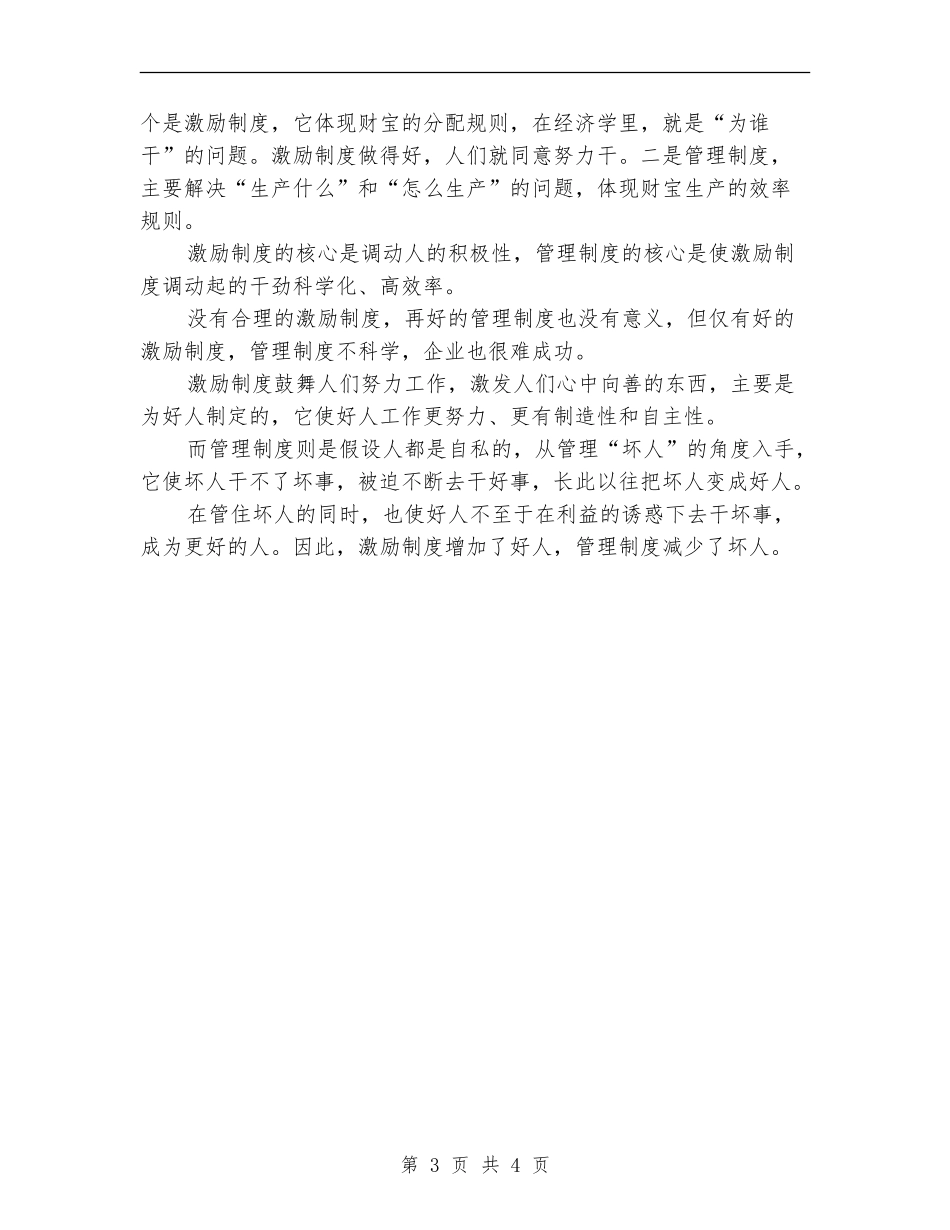 个是激励制度，它体现财宝的分配规则，在经济学里，就是“为谁干”的问题。激励制度做得好，人们就同意努力干。二是管理制度，主要解决“生产什么”和“怎么生产”的问题，体现财宝生产的效率规则。

激励制度的核心是调动人的积极性，管理制度的核心是使激励制度调动起的干劲科学化、高效率。

没有合理的激励制度，再好的管理制度也没有意义，但仅有好的激励制度，管理制度不科学，企业也很难成功。

激励制度鼓舞人们努力工作，激发人们心中向善的东西，主要是为好人制定的，它使好人工作更努力、更有制造性和自主性。

而管理制度则是假设人都是自私的，从管理“坏人”的角度入手，它使坏人干不了坏事，被迫不断去干好事，长此以往把坏人变成好人。

在管住坏人的同时，也使好人不至于在利益的诱惑下去干坏事，成为更好的人。因此，激励制度增加了好人，管理制度减少了坏人。

第 3 页 共 4 页